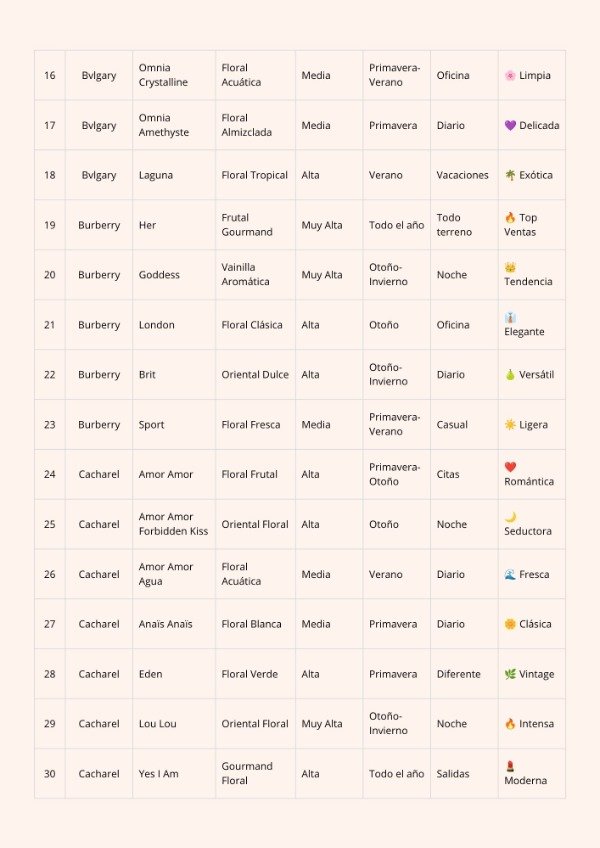 | 16 | Bvlgary | Omnia Crystalline | Floral Acuática | Media | Primavera-Verano | Oficina | 🌸 Limpia |
|---|---|---|---|---|---|---|---|
| 17 | Bvlgary | Omnia Amethyste | Floral Almizclada | Media | Primavera | Diario | 💜 Delicada |
| 18 | Bvlgary | Laguna | Floral Tropical | Alta | Verano | Vacaciones | 🌴 Exótica |
| 19 | Burberry | Her | Frutal Gourmand | Muy Alta | Todo el año | Todo terreno | 🔥 Top Ventas |
| 20 | Burberry | Goddess | Vainilla Aromática | Muy Alta | Otoño-Invierno | Noche | 👑 Tendencia |
| 21 | Burberry | London | Floral Clásica | Alta | Otoño | Oficina | 👔 Elegante |
| 22 | Burberry | Brit | Oriental Dulce | Alta | Otoño-Invierno | Diario | 🍐 Versátil |
| 23 | Burberry | Sport | Floral Fresca | Media | Primavera-Verano | Casual | ☀️ Ligera |
| 24 | Cacharel | Amor Amor | Floral Frutal | Alta | Primavera-Otoño | Citas | ❤️ Romántica |
| 25 | Cacharel | Amor Amor Forbidden Kiss | Oriental Floral | Alta | Otoño | Noche | 🌙 Seductora |
| 26 | Cacharel | Amor Amor Agua | Floral Acuática | Media | Verano | Diario | 🌊 Fresca |
| 27 | Cacharel | Anaïs Anaïs | Floral Blanca | Media | Primavera | Diario | 🌼 Clásica |
| 28 | Cacharel | Eden | Floral Verde | Alta | Primavera | Diferente | 🌿 Vintage |
| 29 | Cacharel | Lou Lou | Oriental Floral | Muy Alta | Otoño-Invierno | Noche | 🔥 Intensa |
| 30 | Cacharel | Yes I Am | Gourmand Floral | Alta | Todo el año | Salidas | 💄 Moderna |